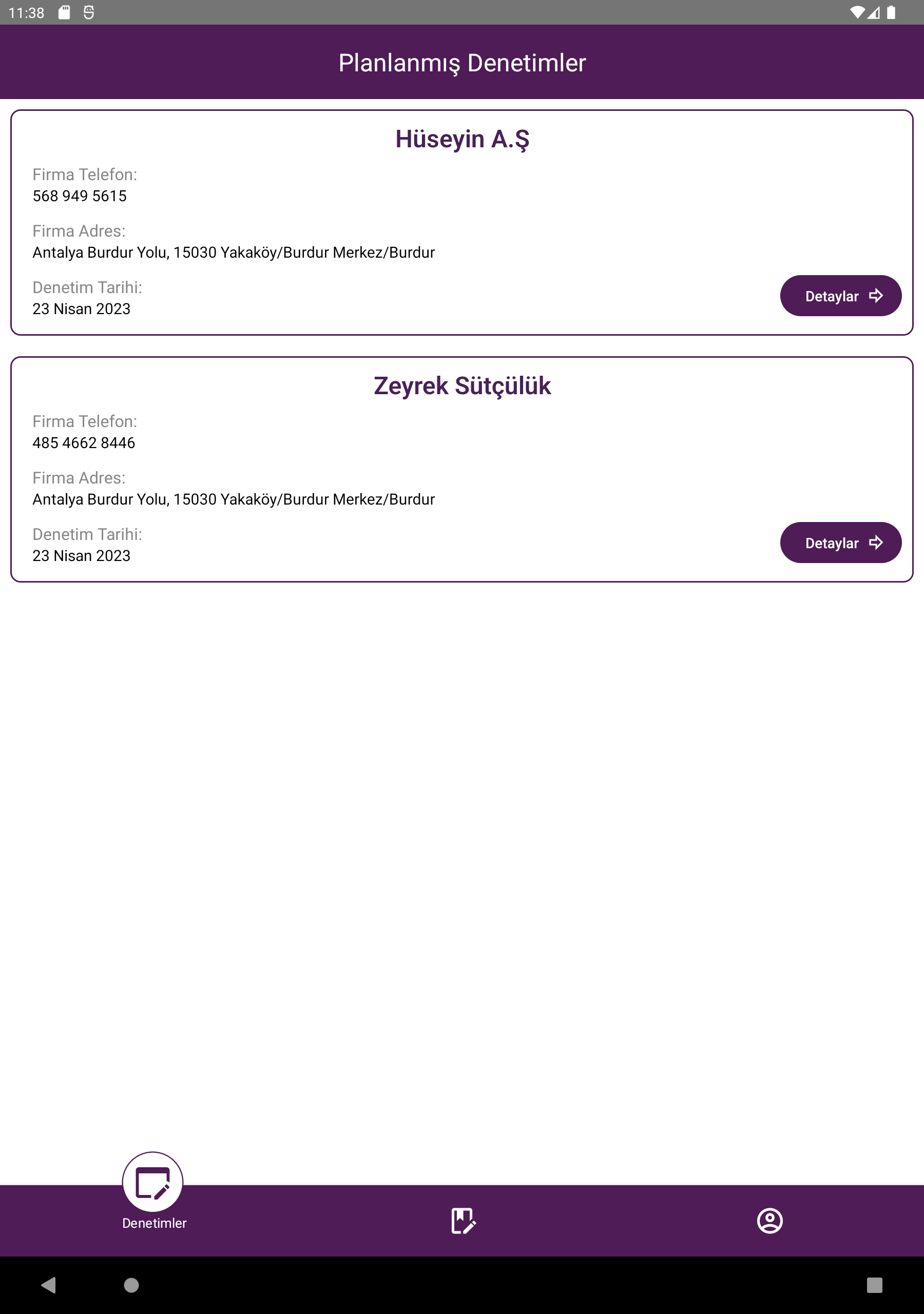 11:38

Planlanmış Denetimler

Hüseyin A.Ş

Firma Telefon:
568 949 5615

Firma Adres:
Antalya Burdur Yolu, 15030 Yakaköy/Burdur Merkez/Burdur

Denetim Tarihi:
23 Nisan 2023

Detaylar

Zeyrek Sütçülük

Firma Telefon:
485 4662 8446

Firma Adres:
Antalya Burdur Yolu, 15030 Yakaköy/Burdur Merkez/Burdur

Denetim Tarihi:
23 Nisan 2023

Detaylar

Denetimler